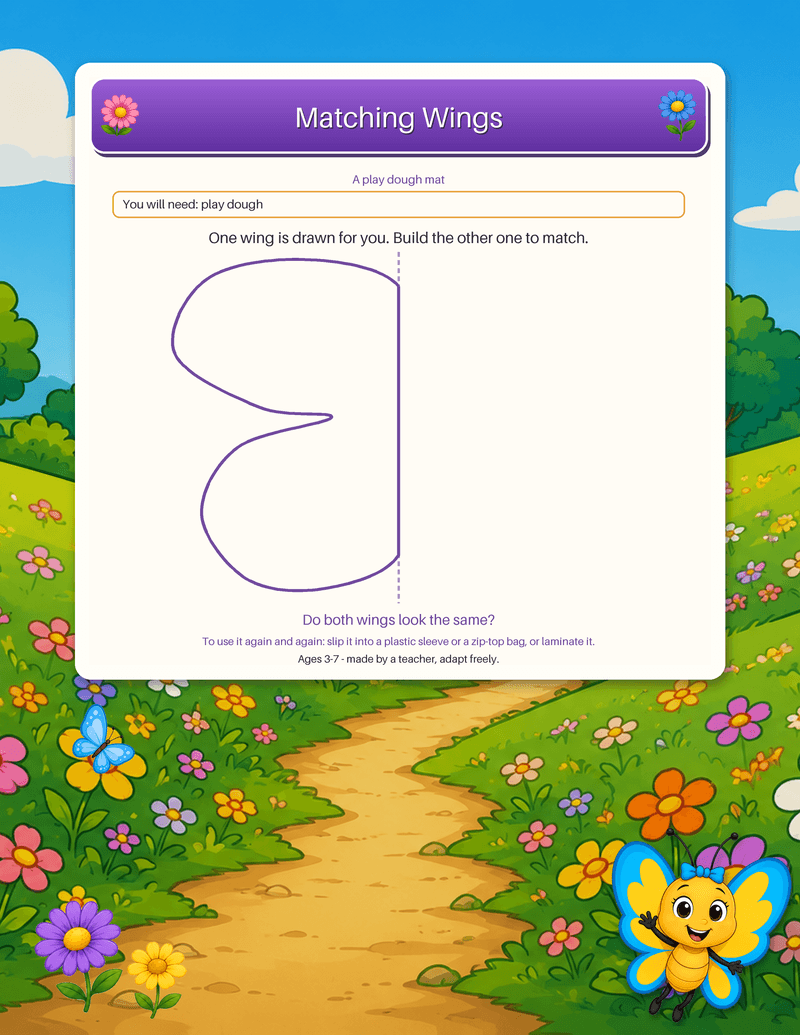 Matching Wings

A play dough mat

You will need: play dough

One wing is drawn for you. Build the other one to match.

Do both wings look the same?

To use it again and again: slip it into a plastic sleeve or a zip-top bag, or laminate it.

Ages 3-7 - made by a teacher, adapt freely.